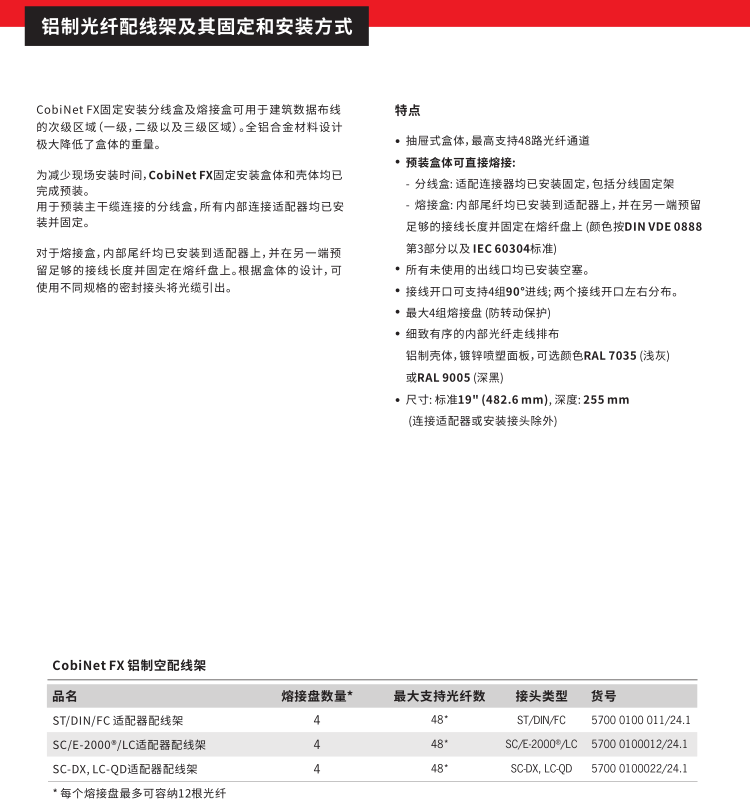 铝制光纤配线架及其固定和安装方式

CobiNet FX固定安装分线盒及熔接盒可用于建筑数据布线的次级区域（一级，二级以及三级区域）。全铝合金材料设计极大降低了盒体的重量。

为减少现场安装时间，CobiNet FX固定安装盒体和壳体均已完成预装。
用于预装主干缆连接的分线盒，所有内部连接适配器均已安装并固定。

对于熔接盒，内部尾纤均已安装到适配器上，并在另一端预留足够的接线长度并固定在熔纤盘上。根据盒体的设计，可使用不同规格的密封接头将光缆引出。

特点

• 抽屉式盒体，最高支持48路光纤通道
• 预装盒体可直接熔接：
- 分线盒: 适配连接器均已安装固定，包括分线固定架
- 熔接盒: 内部尾纤均已安装到适配器上，并在另一端预留足够的接线长度并固定在熔纤盘上 (颜色按DIN VDE 0888 第3部分以及 IEC 60304标准)
• 所有未使用的出线口均已安装空塞。
• 接线开口可支持4组90°进线; 两个接线开口左右分布。
• 最大4组熔接盘 (防转动保护)
• 细致有序的内部光纤走线排布
铝制壳体，镀锌喷塑面板，可选颜色RAL 7035 (浅灰) 或RAL 9005 (深黑)
• 尺寸: 标准19" (482.6 mm), 深度: 255 mm
(连接适配器或安装接头除外)

CobiNet FX 铝制空配线架

| 品名 | 熔接盘数量* | 最大支持光纤数 | 接头类型 | 货号 |
|---|---|---|---|---|
| ST/DIN/FC 适配器配线架 | 4 | 48* | ST/DIN/FC | 5700 0100 011/24.1 |
| SC/E-2000®/LC适配器配线架 | 4 | 48* | SC/E-2000®/LC | 5700 0100012/24.1 |
| SC-DX, LC-QD适配器配线架 | 4 | 48* | SC-DX, LC-QD | 5700 0100022/24.1 |

* 每个熔接盘最多可容纳12根光纤